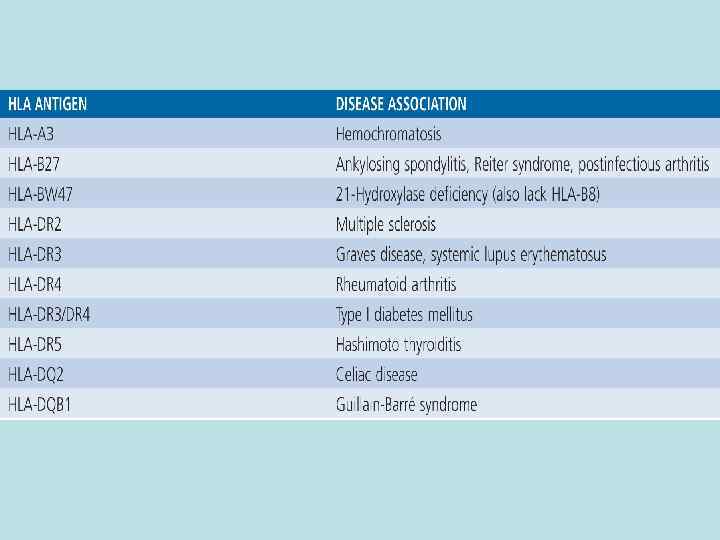 | HLA ANTIGEN | DISEASE ASSOCIATION |
|---|---|
| HLA-A3 | Hemochromatosis |
| HLA-B27 | Ankylosing spondylitis, Reiter syndrome, postinfectious arthritis |
| HLA-BW47 | 21-Hydroxylase deficiency (also lack HLA-B8) |
| HLA-DR2 | Multiple sclerosis |
| HLA-DR3 | Graves disease, systemic lupus erythematosus |
| HLA-DR4 | Rheumatoid arthritis |
| HLA-DR3/DR4 | Type I diabetes mellitus |
| HLA-DR5 | Hashimoto thyroiditis |
| HLA-DQ2 | Celiac disease |
| HLA-DQB1 | Guillain-Barré syndrome |